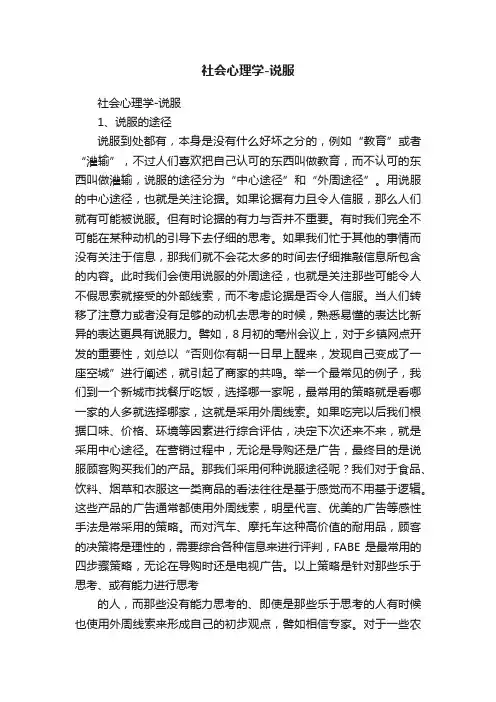 社会心理学-说服

社会心理学-说服

1、说服的途径

说服到处都有，本身是没有什么好坏之分的，例如“教育”或者“灌输”，不过人们喜欢把自己认可的东西叫做教育，而不认可的东西叫做灌输，说服的途径分为“中心途径”和“外周途径”。用说服的中心途径，也就是关注论据。如果论据有力且令人信服，那么人们就有可能被说服。但有时论据的有力与否并不重要。有时我们完全不可能在某种动机的引导下去仔细的思考。如果我们忙于其他的事情而没有关注于信息，那我们就不会花太多的时间去仔细推敲信息所包含的内容。此时我们会使用说服的外周途径，也就是关注那些可能令人不假思索就接受的外部线索，而不考虑论据是否令人信服。当人们转移了注意力或者没有足够的动机去思考的时候，熟悉易懂的表达比新异的表达更具有说服力。譬如，8月初的亳州会议上，对于乡镇网点开发的重要性，刘总以“否则你有朝一日早上醒来，发现自己变成了一座空城”进行阐述，就引起了商家的共鸣。举一个最常见的例子，我们到一个新城市找餐厅吃饭，选择哪一家呢，最常用的策略就是看哪一家的人多就选择哪家，这就是采用外周线索。如果吃完以后我们根据口味、价格、环境等因素进行综合评估，决定下次还来不来，就是采用中心途径。在营销过程中，无论是导购还是广告，最终目的是说服顾客购买我们的产品。那我们采用何种说服途径呢？我们对于食品、饮料、烟草和衣服这一类商品的看法往往是基于感觉而不用基于逻辑。这些产品的广告通常都使用外周线索，明星代言、优美的广告等感性手法是常采用的策略。而对汽车、摩托车这种高价值的耐用品，顾客的决策将是理性的，需要综合各种信息来进行评判，FABE 是最常用的四步骤策略，无论在导购时还是电视广告。以上策略是针对那些乐于思考、或有能力进行思考

的人，而那些没有能力思考的、即使是那些乐于思考的人有时候也使用外周线索来形成自己的初步观点，譬如相信专家。对于一些农